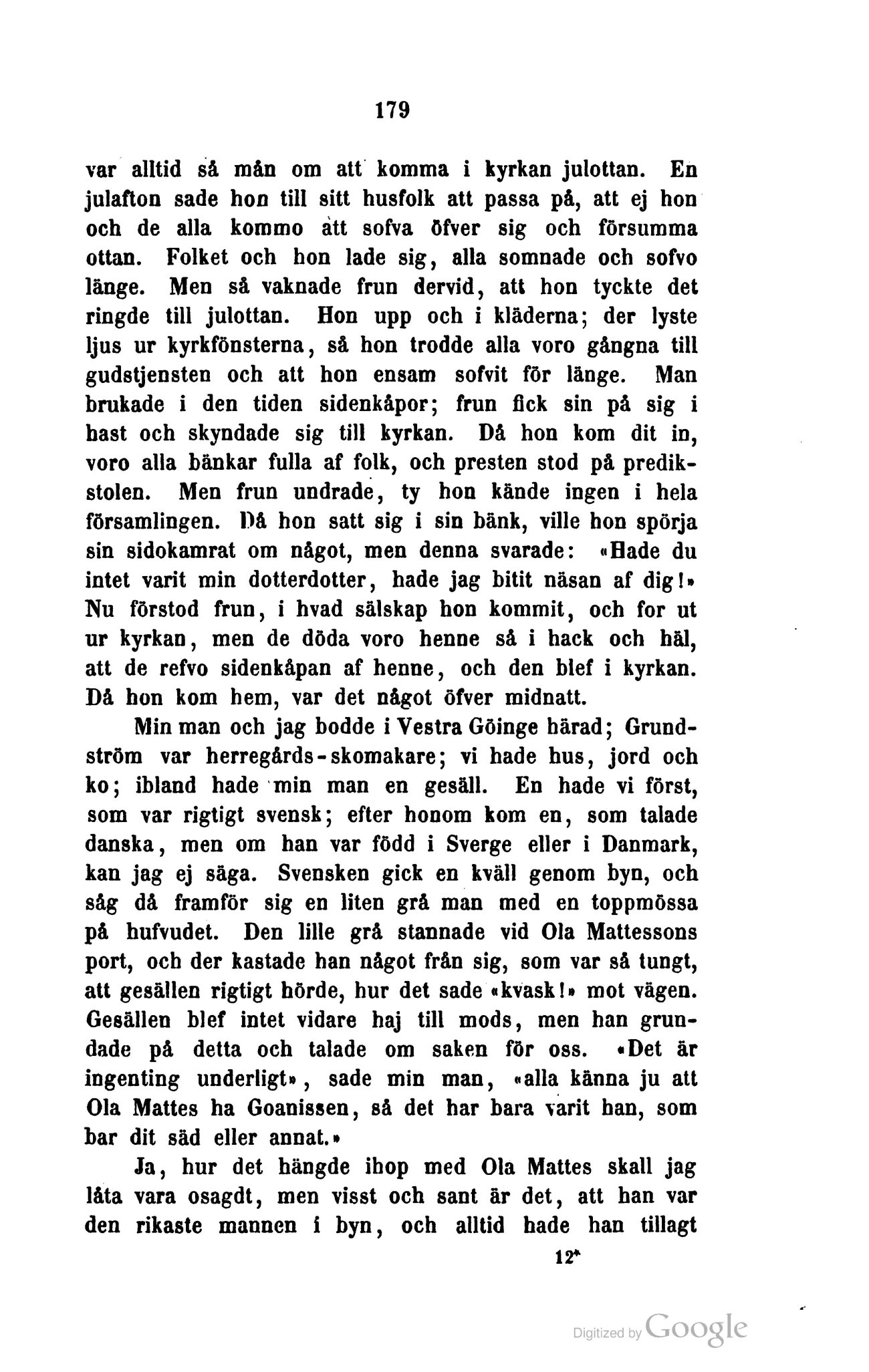 179

var alltid så mån om att komma i kyrkan julottan. En julafton sade hon till sitt husfolk att passa på, att ej hon och de alla kommo att sofva öfver sig och försumma ottan. Folket och hon lade sig, alla somnade och sofvo länge. Men så vaknade frun dervid, att hon tyckte det ringde till julottan. Hon upp och i kläderna; der lyste ljus ur kyrkfönsterna, så hon trodde alla voro gångna till gudstjensten och att hon ensam sofvit för länge. Man brukade i den tiden sidenkåpor; frun fick sin på sig i hast och skyndade sig till kyrkan. Då hon kom dit in, voro alla bänkar fulla af folk, och presten stod på predikstolen. Men frun undrade, ty hon kände ingen i hela församlingen. Då hon satt sig i sin bänk, ville hon spörja sin sidokamrat om något, men denna svarade: «Hade du intet varit min dotterdotter, hade jag bitit näsan af dig!» Nu förstod frun, i hvad sälskap hon kommit, och for ut ur kyrkan, men de döda voro henne så i hack och häl, att de refvo sidenkåpan af henne, och den blef i kyrkan. Då hon kom hem, var det något öfver midnatt.

Min man och jag bodde i Vestra Göinge härad; Grundström var herregårds-skomakare; vi hade hus, jord och ko; ibland hade min man en gesäll. En hade vi först, som var rigtigt svensk; efter honom kom en, som talade danska, men om han var född i Sverge eller i Danmark, kan jag ej säga. Svensken gick en kväll genom byn, och såg då framför sig en liten grå man med en toppmössa på hufvudet. Den lille grå stannade vid Ola Mattessons port, och der kastade han något från sig, som var så tungt, att gesällen rigtigt hörde, hur det sade «kvask!» mot vägen. Gesällen blef intet vidare haj till mods, men han grundade på detta och talade om saken för oss. «Det är ingenting underligt», sade min man, «alla känna ju att Ola Mattes ha Goanissen, så det har bara varit han, som bar dit säd eller annat.»

Ja, hur det hängde ihop med Ola Mattes skall jag låta vara osagdt, men visst och sant är det, att han var den rikaste mannen i byn, och alltid hade han tillagt

12*

Digitized by Google